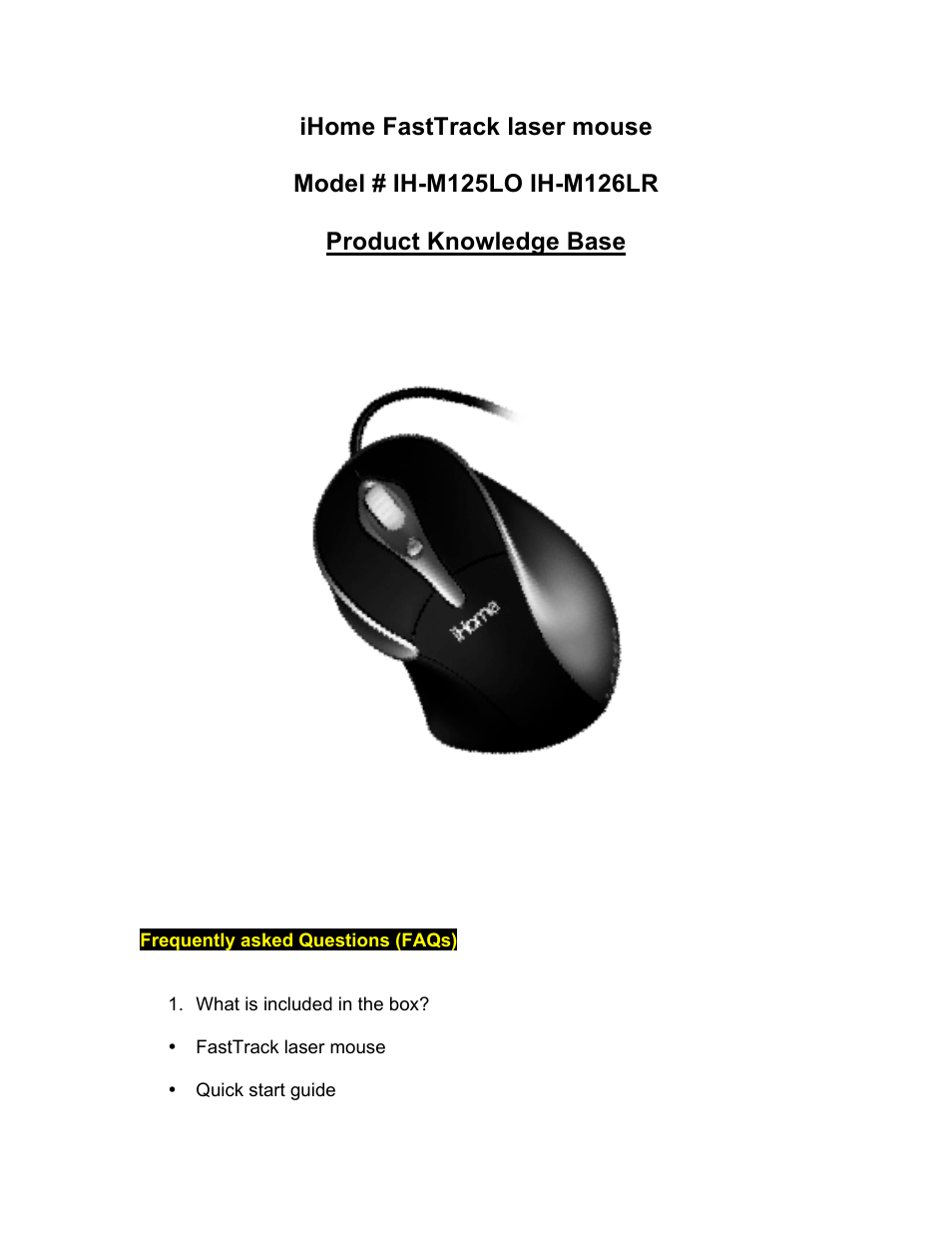 iHome FastTrack laser mouse

Model # IH-M125LO IH-M126LR

Product Knowledge Base

iHome

Frequently asked Questions (FAQs)

1. What is included in the box?

• FastTrack laser mouse

• Quick start guide